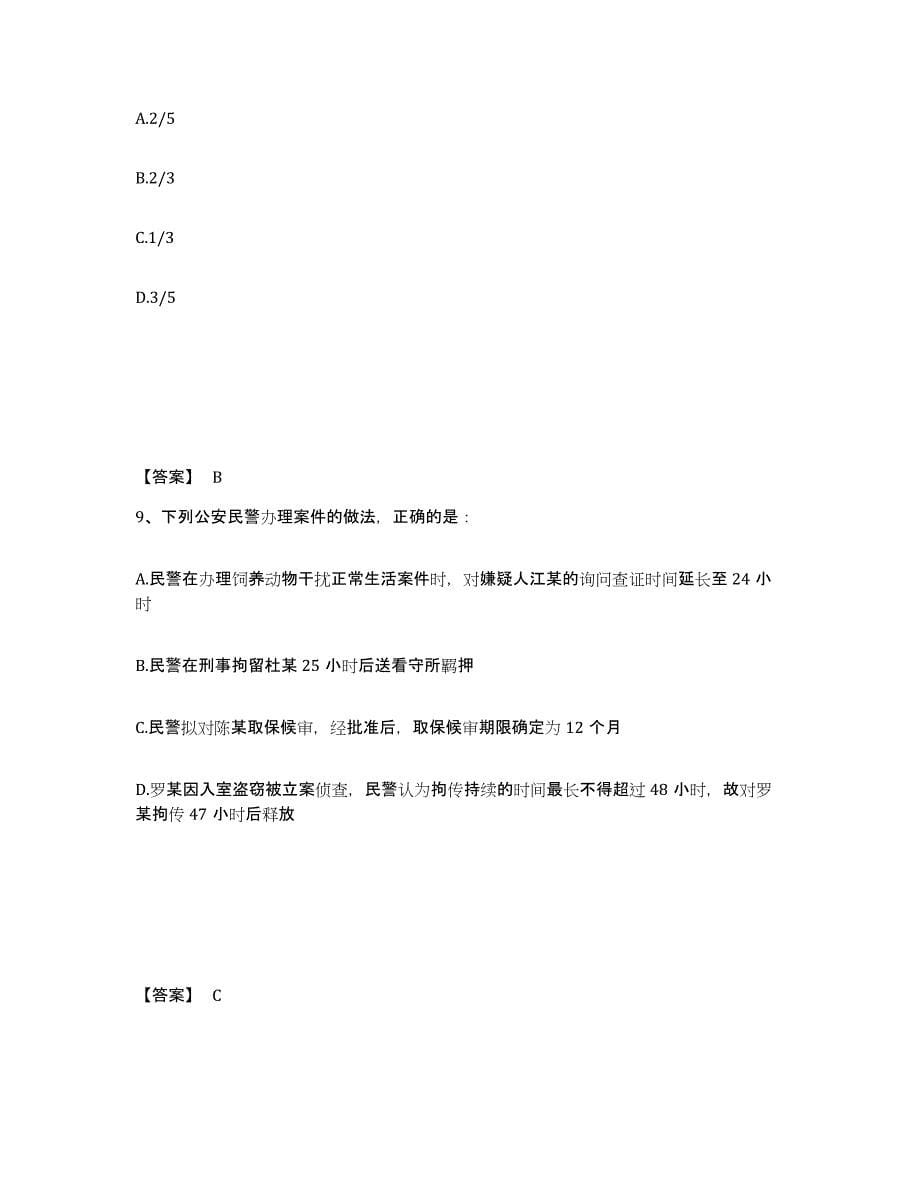 A.2/5

B.2/3

C.1/3

D.3/5

【答案】 B

9、下列公安民警办理案件的做法，正确的是：

A.民警在办理饲养动物干扰正常生活案件时，对嫌疑人江某的询问查证时间延长至 24 小时

B.民警在刑事拘留杜某 25 小时后送看守所羁押

C.民警拟对陈某取保候审，经批准后，取保候审期限确定为 12 个月

D.罗某因入室盗窃被立案侦查，民警认为拘传持续的时间最长不得超过 48 小时，故对罗某拘传 47 小时后释放

【答案】 C